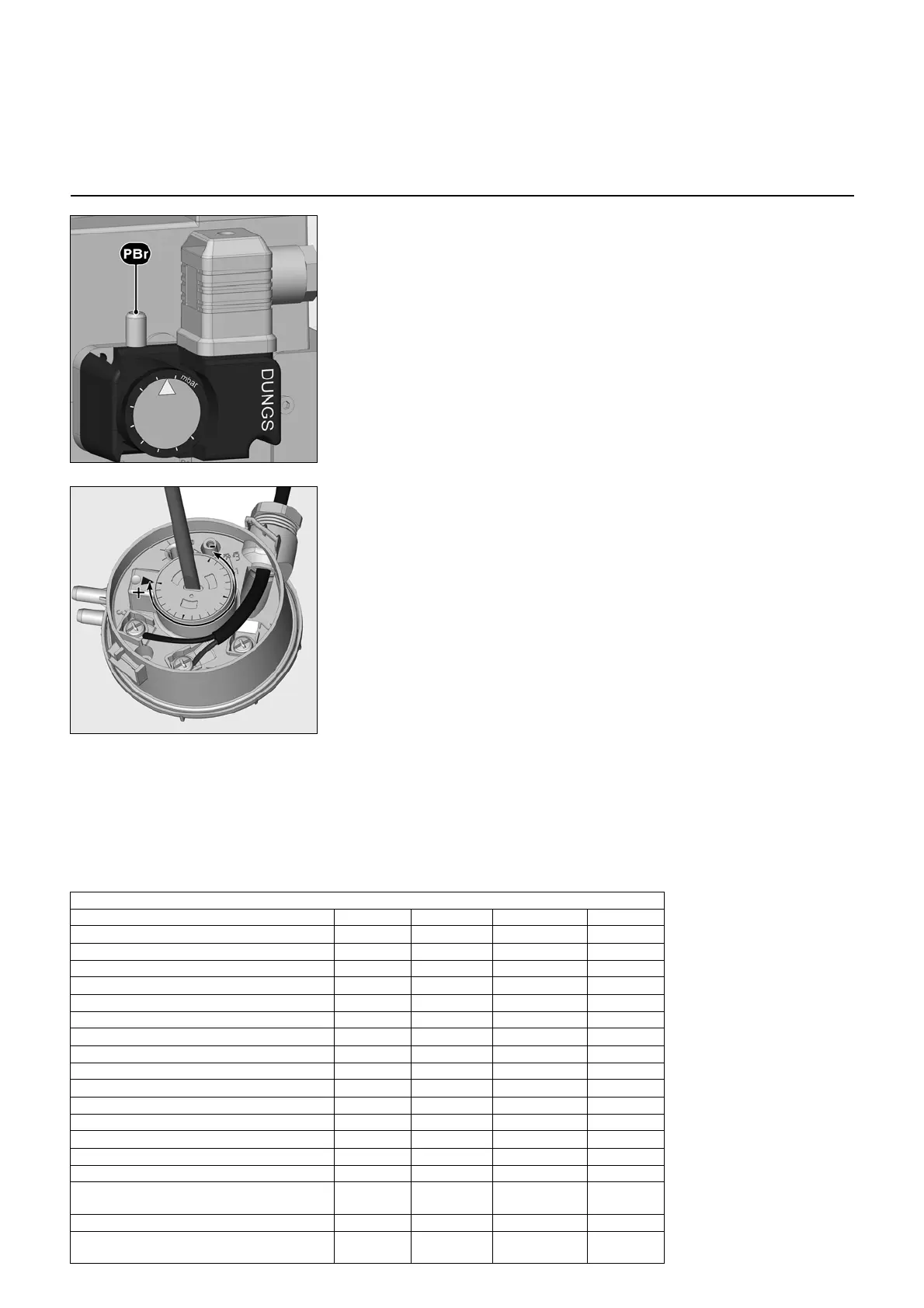 PBr

mbar

DUNGS

+

-